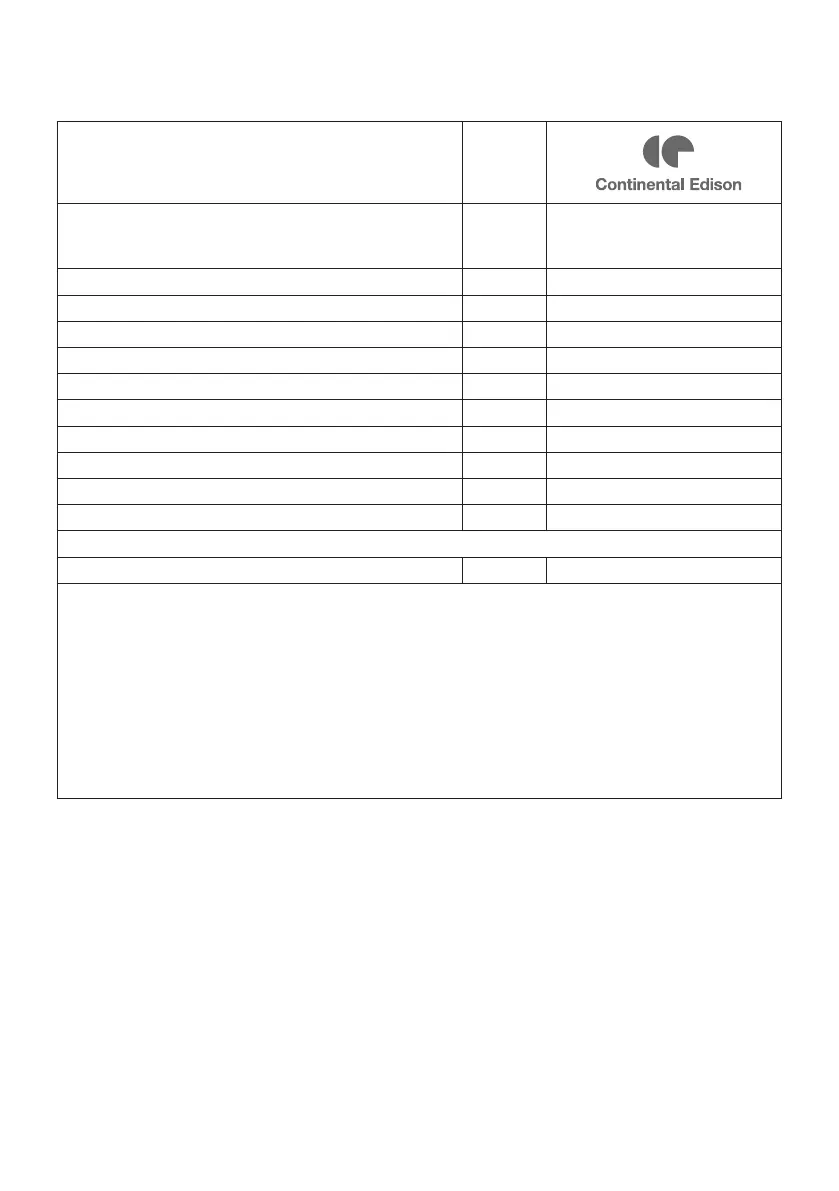 Continental Edison